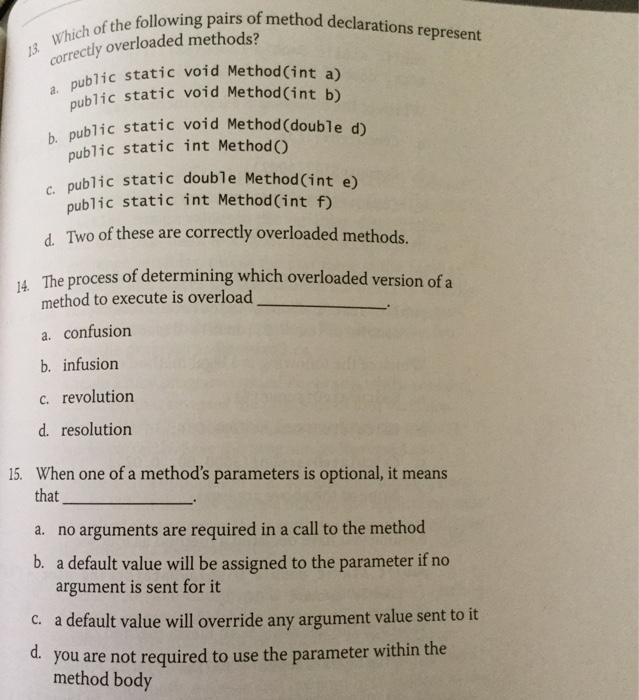 13. Which of the following pairs of method declarations represent correctly overloaded methods?

a. public static void Method(int a)
public static void Method(int b)

b. public static void Method(double d)
public static int Method()

c. public static double Method(int e)
public static int Method(int f)

d. Two of these are correctly overloaded methods.

14. The process of determining which overloaded version of a method to execute is overload ______________.

a. confusion

b. infusion

c. revolution

d. resolution

15. When one of a method's parameters is optional, it means that ______________.

a. no arguments are required in a call to the method

b. a default value will be assigned to the parameter if no argument is sent for it

c. a default value will override any argument value sent to it

d. you are not required to use the parameter within the method body